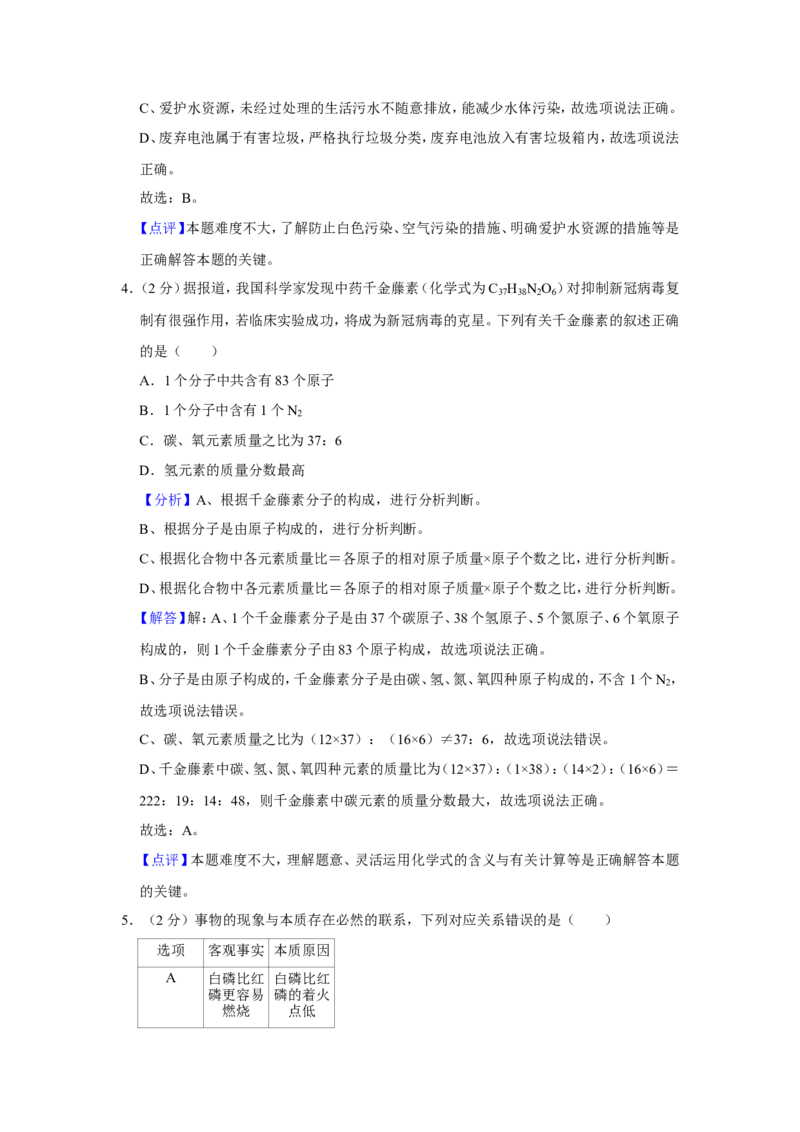 C、爱护水资源，未经过处理的生活污水不随意排放，能减少水体污染，故选项说法正确。

D、废弃电池属于有害垃圾，严格执行垃圾分类，废弃电池放入有害垃圾箱内，故选项说法正确。

故选：B。

【点评】本题难度不大，了解防止白色污染、空气污染的措施、明确爱护水资源的措施等是正确解答本题的关键。

4．（2分）据报道，我国科学家发现中药千金藤素（化学式为$C_{37}H_{38}N_2O_6$）对抑制新冠病毒复制有很强作用，若临床实验成功，将成为新冠病毒的克星。下列有关千金藤素的叙述正确的是（　　）

A．1个分子中共含有83个原子

B．1个分子中含有1个$N_2$

C．碳、氧元素质量之比为37：6

D．氢元素的质量分数最高

【分析】A、根据千金藤素分子的构成，进行分析判断。

B、根据分子是由原子构成的，进行分析判断。

C、根据化合物中各元素质量比＝各原子的相对原子质量×原子个数之比，进行分析判断。

D、根据化合物中各元素质量比＝各原子的相对原子质量×原子个数之比，进行分析判断。

【解答】解：A、1个千金藤素分子是由37个碳原子、38个氢原子、5个氮原子、6个氧原子构成的，则1个千金藤素分子由83个原子构成，故选项说法正确。

B、分子是由原子构成的，千金藤素分子是由碳、氢、氮、氧四种原子构成的，不含1个$N_2$，故选项说法错误。

C、碳、氧元素质量之比为（12×37）：（16×6）≠37：6，故选项说法错误。

D、千金藤素中碳、氢、氮、氧四种元素的质量比为（12×37）：（1×38）：（14×2）：（16×6）＝222：19：14：48，则千金藤素中碳元素的质量分数最大，故选项说法正确。

故选：A。

【点评】本题难度不大，理解题意、灵活运用化学式的含义与有关计算等是正确解答本题的关键。

5．（2分）事物的现象与本质存在必然的联系，下列对应关系错误的是（　　）

| 选项 | 客观事实 | 本质原因 |
|---|---|---|
| A | 白磷比红磷更容易燃烧 | 白磷比红磷的着火点低 |